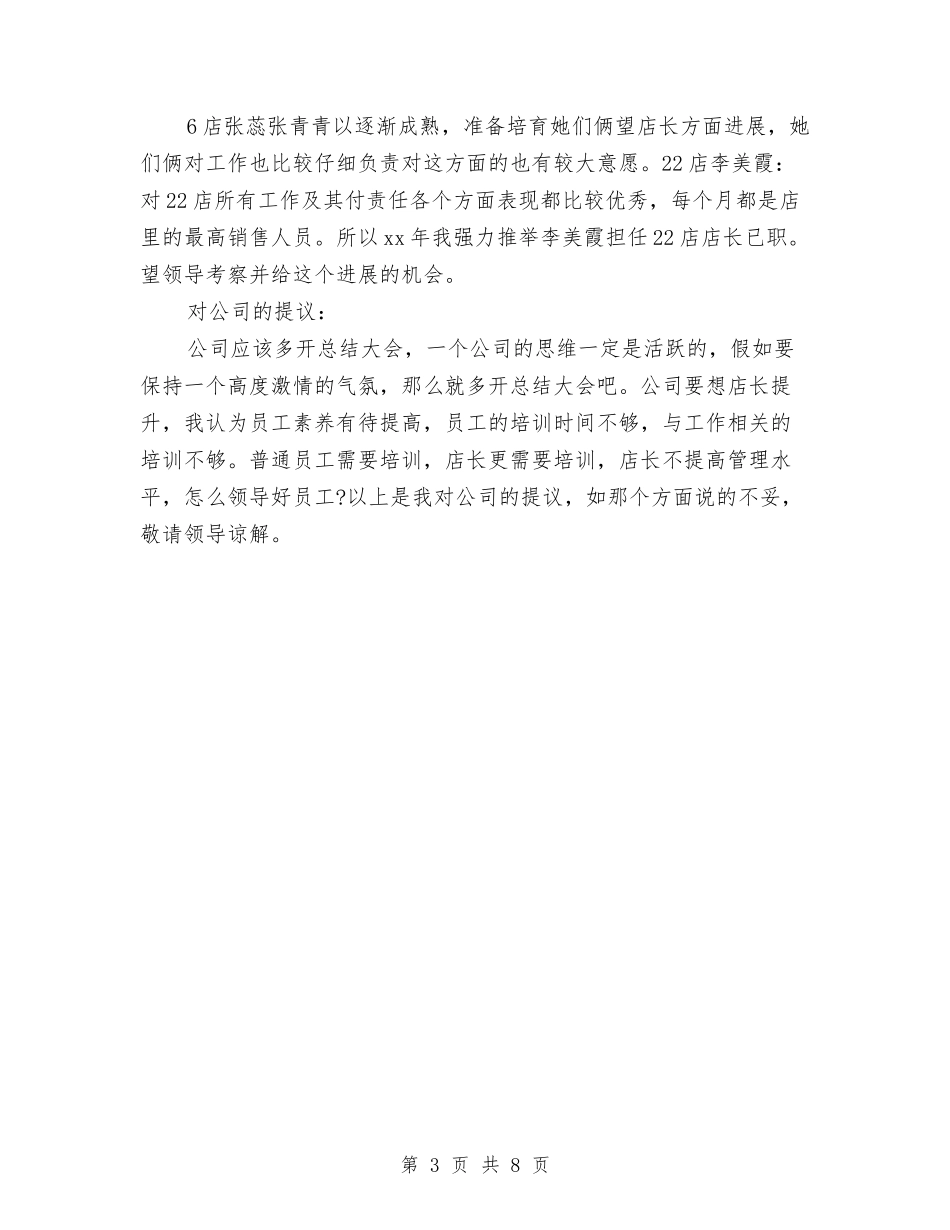 6店张蕊张青青以逐渐成熟，准备培育她们俩望店长方面进展，她们俩对工作也比较仔细负责对这方面的也有较大意愿。22店李美霞：对22店所有工作及其付责任各个方面表现都比较优秀，每个月都是店里的最高销售人员。所以xx年我强力推举李美霞担任22店店长已职。望领导考察并给这个进展的机会。

对公司的提议：

公司应该多开总结大会，一个公司的思维一定是活跃的，假如要保持一个高度激情的气氛，那么就多开总结大会吧。公司要想店长提升，我认为员工素养有待提高，员工的培训时间不够，与工作相关的培训不够。普通员工需要培训，店长更需要培训，店长不提高管理水平，怎么领导好员工?以上是我对公司的提议，如那个方面说的不妥，敬请领导谅解。

第 3 页 共 8 页